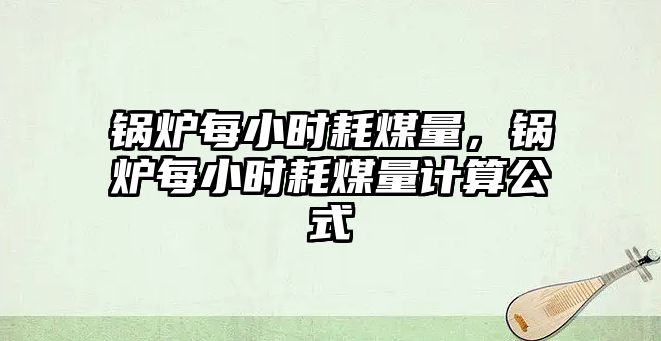 锅炉每小时耗煤量，锅炉每小时耗煤量计算公式